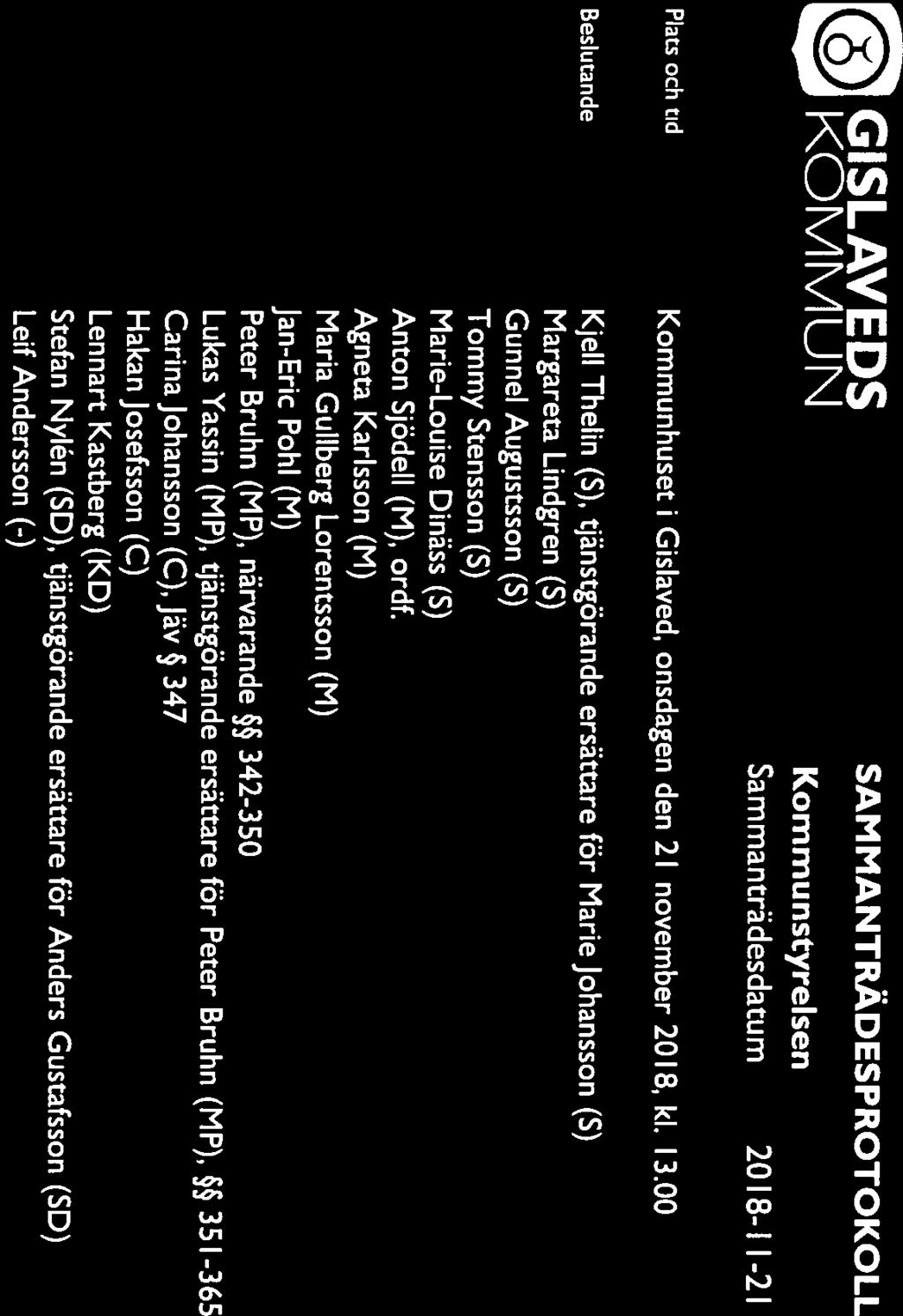 GISLAVEDS KOMMUN

SAMMANTRÄDESPROTOKOLL
Kommunstyrelsen
Sammanträdesdatum 2018-11-21

Plats och tid Kommunhuset i Gislaved, onsdagen den 21 november 2018, kl. 13.00

Beslutande Kjell Thelin (S), tjänstgörande ersättare för Marie Johansson (S)
Margareta Lindgren (S)
Gunnel Augustsson (S)
Tommy Stensson (S)
Marie-Louise Dinäss (S)
Anton Sjödell (M), ordf.
Agneta Karlsson (M)
Maria Gullberg Lorentsson (M)
Jan-Eric Pohl (M)
Peter Bruhn (MP), närvarande §§ 342-350
Lukas Yassin (MP), tjänstgörande ersättare för Peter Bruhn (MP), §§ 351-365
Carina Johansson (C), Jäv § 347
Hakan Josefsson (C)
Lennart Kastberg (KD)
Stefan Nylén (SD), tjänstgörande ersättare för Anders Gustafsson (SD)
Leif Andersson (-)